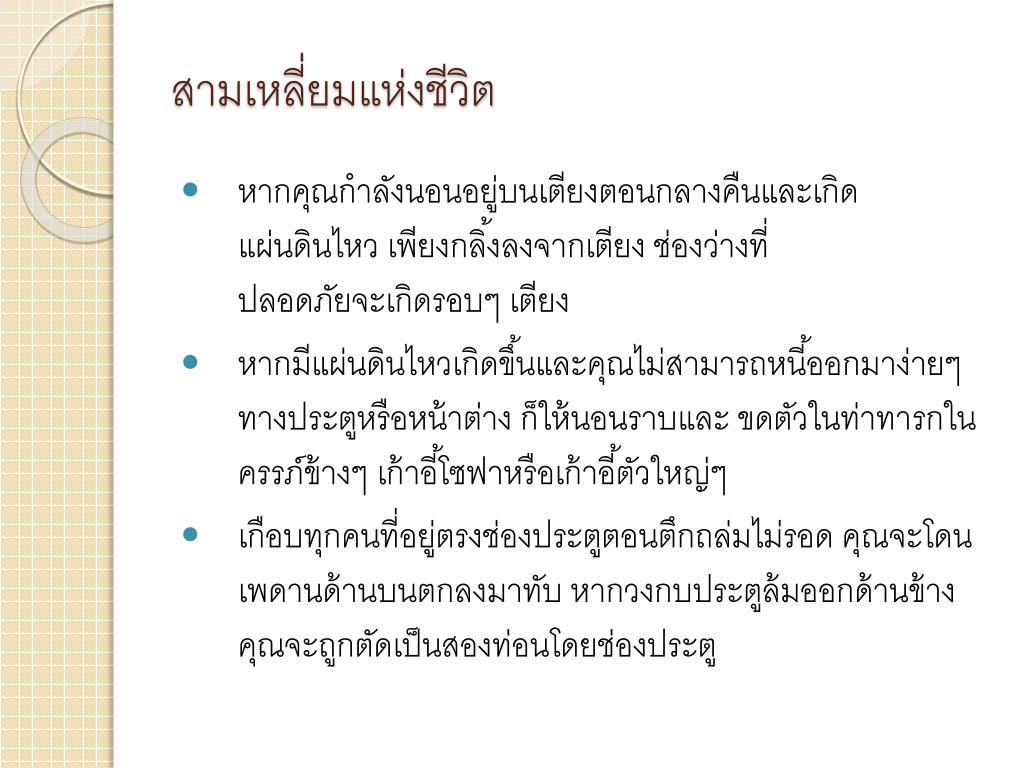 สามเหลี่ยมแห่งชีวิต

• หากคุณกำลังนอนอยู่บนเตียงตอนกลางคืนและเกิดแผ่นดินไหว เพียงกลิ้งลงจากเตียง ช่องว่างที่ปลอดภัยจะเกิดรอบๆ เตียง

• หากมีแผ่นดินไหวเกิดขึ้นและคุณไม่สามารถหนี้ออกมาง่ายๆ ทางประตูหรือหน้าต่าง ก็ให้นอนราบและ ขดตัวในท่าทารกในครรภ์ข้างๆ เก้าอี้โซฟาหรือเก้าอี้ตัวใหญ่ๆ

• เกือบทุกคนที่อยู่ตรงช่องประตูตอนตึกถล่มไม่รอด คุณจะโดนเพดานด้านบนตกลงมาทับ หากวงกบประตูล้มออกด้านข้าง คุณจะถูกตัดเป็นสองท่อนโดยช่องประตู